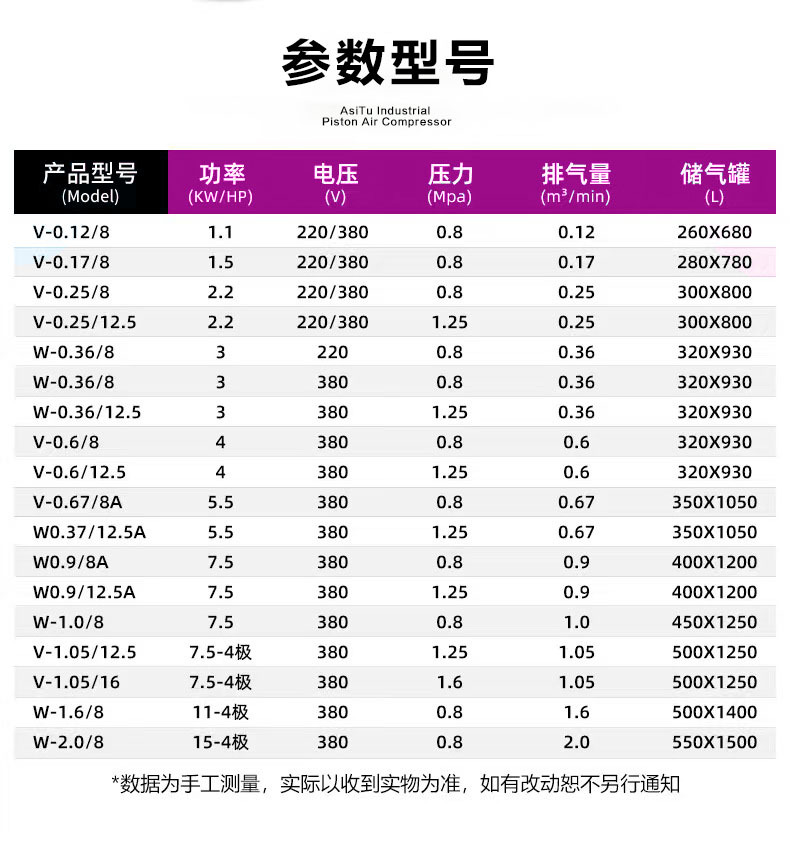 参数型号

AsiTu Industrial
Piston Air Compressor

| 产品型号 (Model) | 功率 (KW/HP) | 电压 (V) | 压力 (Mpa) | 排气量 ($m^3$/min) | 储气罐 (L) |
|---|---|---|---|---|---|
| V-0.12/8 | 1.1 | 220/380 | 0.8 | 0.12 | 260X680 |
| V-0.17/8 | 1.5 | 220/380 | 0.8 | 0.17 | 280X780 |
| V-0.25/8 | 2.2 | 220/380 | 0.8 | 0.25 | 300X800 |
| V-0.25/12.5 | 2.2 | 220/380 | 1.25 | 0.25 | 300X800 |
| W-0.36/8 | 3 | 220 | 0.8 | 0.36 | 320X930 |
| W-0.36/8 | 3 | 380 | 0.8 | 0.36 | 320X930 |
| W-0.36/12.5 | 3 | 380 | 1.25 | 0.36 | 320X930 |
| V-0.6/8 | 4 | 380 | 0.8 | 0.6 | 320X930 |
| V-0.6/12.5 | 4 | 380 | 1.25 | 0.6 | 320X930 |
| V-0.67/8A | 5.5 | 380 | 0.8 | 0.67 | 350X1050 |
| W0.37/12.5A | 5.5 | 380 | 1.25 | 0.67 | 350X1050 |
| W0.9/8A | 7.5 | 380 | 0.8 | 0.9 | 400X1200 |
| W0.9/12.5A | 7.5 | 380 | 1.25 | 0.9 | 400X1200 |
| W-1.0/8 | 7.5 | 380 | 0.8 | 1.0 | 450X1250 |
| V-1.05/12.5 | 7.5-4极 | 380 | 1.25 | 1.05 | 500X1250 |
| V-1.05/16 | 7.5-4极 | 380 | 1.6 | 1.05 | 500X1250 |
| W-1.6/8 | 11-4极 | 380 | 0.8 | 1.6 | 500X1400 |
| W-2.0/8 | 15-4极 | 380 | 0.8 | 2.0 | 550X1500 |

*数据为手工测量，实际以收到实物为准，如有改动恕不另行通知